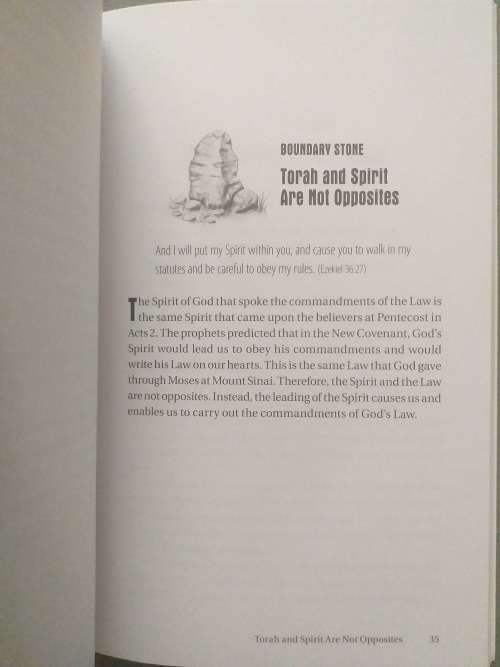 BOUNDARY STONE

Torah and Spirit Are Not Opposites

And I will put my Spirit within you, and cause you to walk in my statutes and be careful to obey my rules. (Ezekiel 36:27)

The Spirit of God that spoke the commandments of the Law is the same Spirit that came upon the believers at Pentecost in Acts 2. The prophets predicted that in the New Covenant, God's Spirit would lead us to obey his commandments and would write his Law on our hearts. This is the same Law that God gave through Moses at Mount Sinai. Therefore, the Spirit and the Law are not opposites. Instead, the leading of the Spirit causes us and enables us to carry out the commandments of God's Law.

Torah and Spirit Are Not Opposites 35